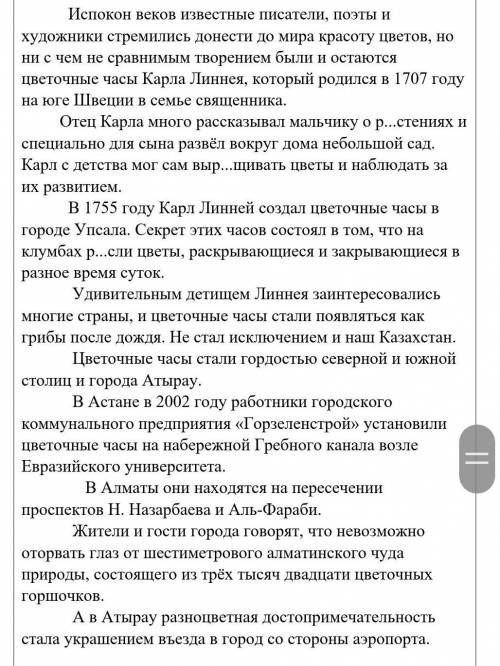 Испокон веков известные писатели, поэты и художники стремились донести до мира красоту цветов, но ни с чем не сравнимым творением были и остаются цветочные часы Карла Линнея, который родился в 1707 году на юге Швеции в семье священника.

Отец Карла много рассказывал мальчику о р...стениях и специально для сына развёл вокруг дома небольшой сад. Карл с детства мог сам выр...щивать цветы и наблюдать за их развитием.

В 1755 году Карл Линней создал цветочные часы в городе Упсала. Секрет этих часов состоял в том, что на клумбах р...сли цветы, раскрывающиеся и закрывающиеся в разное время суток.

Удивительным детищем Линнея заинтересовались многие страны, и цветочные часы стали появляться как грибы после дождя. Не стал исключением и наш Казахстан.

Цветочные часы стали гордостью северной и южной столиц и города Атырау.

В Астане в 2002 году работники городского коммунального предприятия «Горзеленстрой» установили цветочные часы на набережной Гребного канала возле Евразийского университета.

В Алматы они находятся на пересечении проспектов Н. Назарбаева и Аль-Фараби.

Жители и гости города говорят, что невозможно оторвать глаз от шестиметрового алматинского чуда природы, состоящего из трёх тысяч двадцати цветочных горшочков.

А в Атырау разноцветная достопримечательность стала украшением въезда в город со стороны аэропорта.